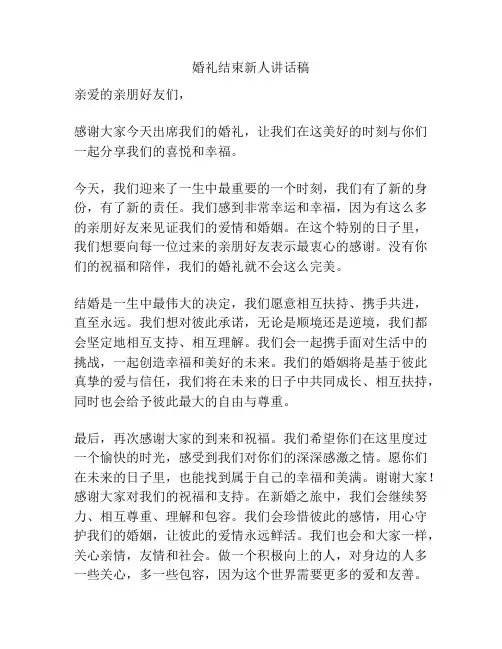 婚礼结束新人讲话稿

亲爱的亲朋好友们，

感谢大家今天出席我们的婚礼，让我们在这美好的时刻与你们一起分享我们的喜悦和幸福。

今天，我们迎来了一生中最重要的一个时刻，我们有了新的身份，有了新的责任。我们感到非常幸运和幸福，因为有这么多的亲朋好友来见证我们的爱情和婚姻。在这个特别的日子里，我们想要向每一位过来的亲朋好友表示最衷心的感谢。没有你们的祝福和陪伴，我们的婚礼就不会这么完美。

结婚是一生中最伟大的决定，我们愿意相互扶持、携手共进，直至永远。我们想对彼此承诺，无论是顺境还是逆境，我们都会坚定地相互支持、相互理解。我们会一起携手面对生活中的挑战，一起创造幸福和美好的未来。我们的婚姻将是基于彼此真挚的爱与信任，我们将在未来的日子中共同成长、相互扶持，同时也会给予彼此最大的自由与尊重。

最后，再次感谢大家的到来和祝福。我们希望你们在这里度过一个愉快的时光，感受到我们对你们的深深感激之情。愿你们在未来的日子里，也能找到属于自己的幸福和美满。谢谢大家！感谢大家对我们的祝福和支持。在新婚之旅中，我们会继续努力、相互尊重、理解和包容。我们会珍惜彼此的感情，用心守护我们的婚姻，让彼此的爱情永远鲜活。我们也会和大家一样，关心亲情，友情和社会。做一个积极向上的人，对身边的人多一些关心，多一些包容，因为这个世界需要更多的爱和友善。